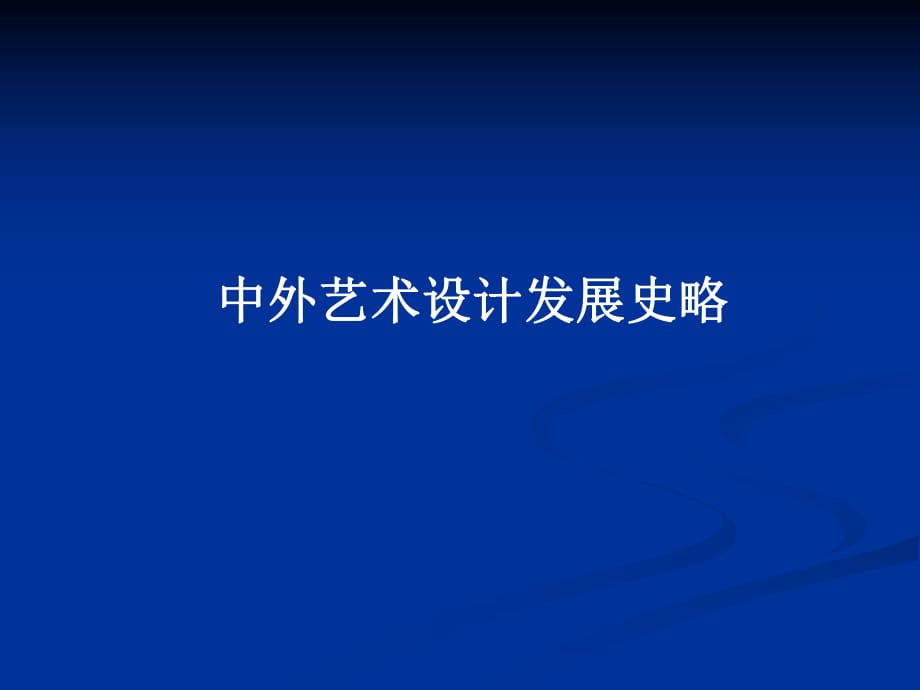 中外艺术设计发展史略